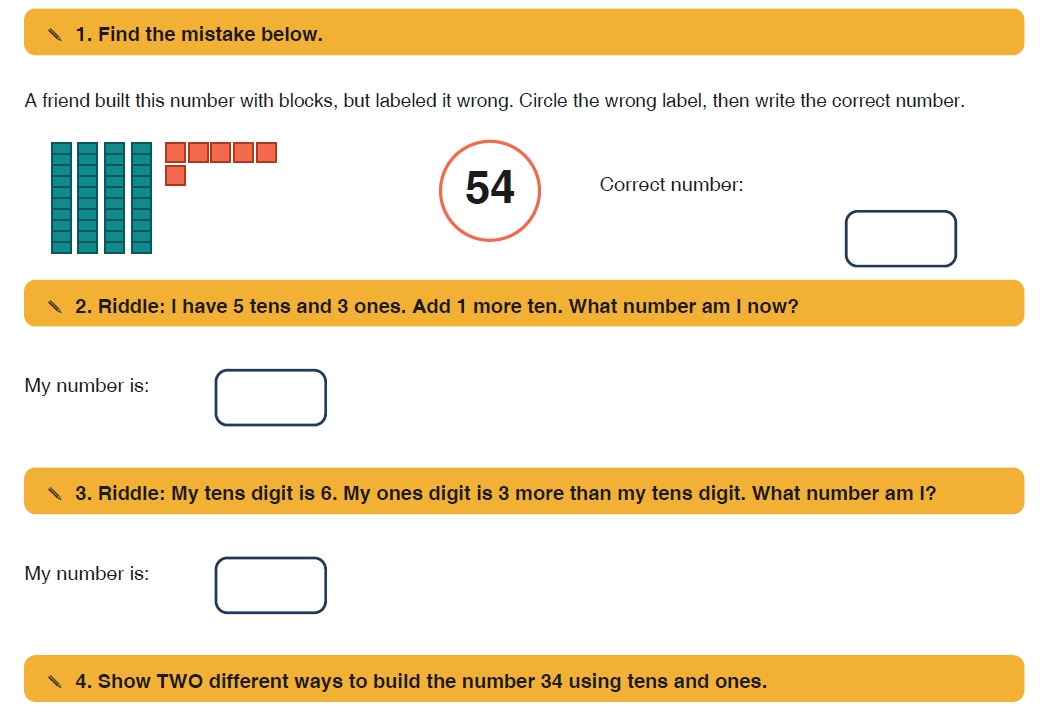 1. Find the mistake below.

A friend built this number with blocks, but labeled it wrong. Circle the wrong label, then write the correct number.

54

Correct number:

2. Riddle: I have 5 tens and 3 ones. Add 1 more ten. What number am I now?

My number is:

3. Riddle: My tens digit is 6. My ones digit is 3 more than my tens digit. What number am I?

My number is:

4. Show TWO different ways to build the number 34 using tens and ones.